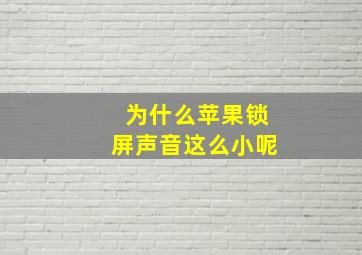 为什么苹果锁屏声音这么小呢